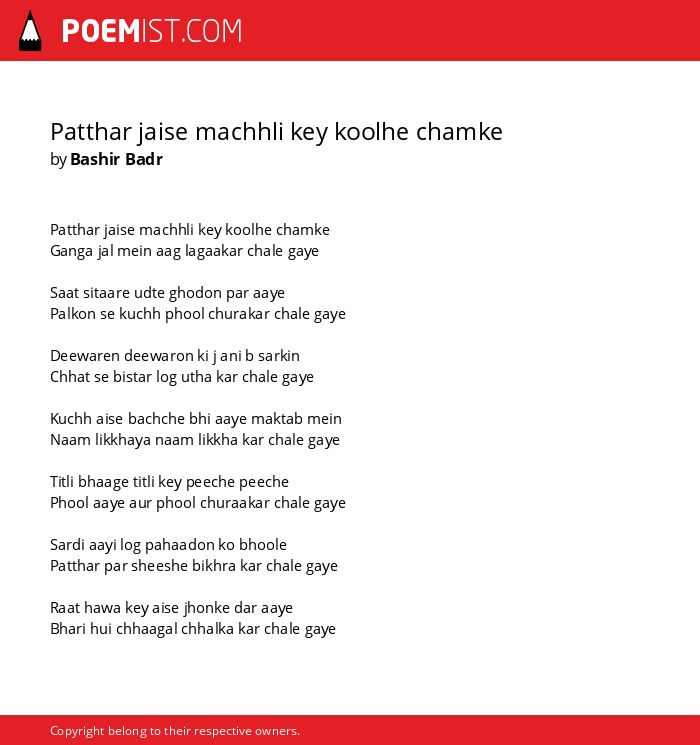 POEMIST.COM

Patthar jaise machhli key koolhe chamke
by Bashir Badr

Patthar jaise machhli key koolhe chamke
Ganga jal mein aag lagaakar chale gaye

Saat sitaare udte ghodon par aaye
Palkon se kuchh phool churakar chale gaye

Deewaren deewaron ki j ani b sarkin
Chhat se bistar log utha kar chale gaye

Kuchh aise bachche bhi aaye maktab mein
Naam likkhaya naam likkha kar chale gaye

Titli bhaage titli key peeche peeche
Phool aaye aur phool churaakar chale gaye

Sardi aayi log pahaadon ko bhoole
Patthar par sheeshe bikhra kar chale gaye

Raat hawa key aise jhonke dar aaye
Bhari hui chhaagal chhalka kar chale gaye

Copyright belong to their respective owners.